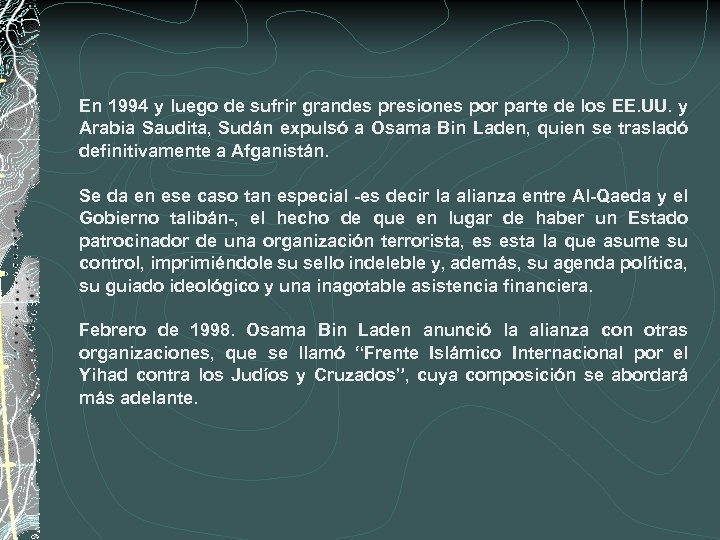 En 1994 y luego de sufrir grandes presiones por parte de los EE.UU. y Arabia Saudita, Sudán expulsó a Osama Bin Laden, quien se trasladó definitivamente a Afganistán.

Se da en ese caso tan especial -es decir la alianza entre Al-Qaeda y el Gobierno talibán-, el hecho de que en lugar de haber un Estado patrocinador de una organización terrorista, es esta la que asume su control, imprimiéndole su sello indeleble y, además, su agenda política, su guiado ideológico y una inagotable asistencia financiera.

Febrero de 1998. Osama Bin Laden anunció la alianza con otras organizaciones, que se llamó “Frente Islámico Internacional por el Yihad contra los Judíos y Cruzados”, cuya composición se abordará más adelante.